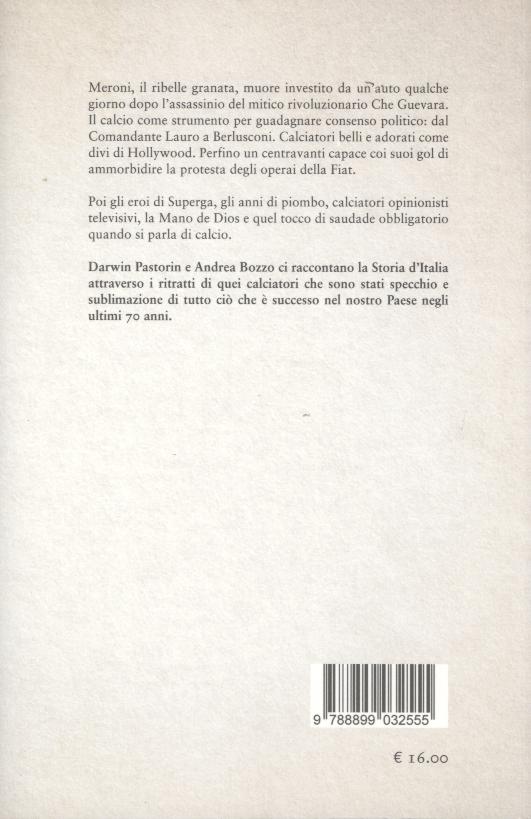 Meroni, il ribelle granata, muore investito da un'auto qualche giorno dopo l'assassinio del mitico rivoluzionario Che Guevara. Il calcio come strumento per guadagnare consenso politico: dal Comandante Lauro a Berlusconi. Calciatori belli e adorati come divi di Hollywood. Perfino un centravanti capace coi suoi gol di ammorbidire la protesta degli operai della Fiat.

Poi gli eroi di Superga, gli anni di piombo, calciatori opinionisti televisivi, la Mano de Dios e quel tocco di saudade obbligatorio quando si parla di calcio.

Darwin Pastorin e Andrea Bozzo ci raccontano la Storia d'Italia attraverso i ritratti di quei calciatori che sono stati specchio e sublimazione di tutto ciò che è successo nel nostro Paese negli ultimi 70 anni.

9 788899 032555

€ 16.00